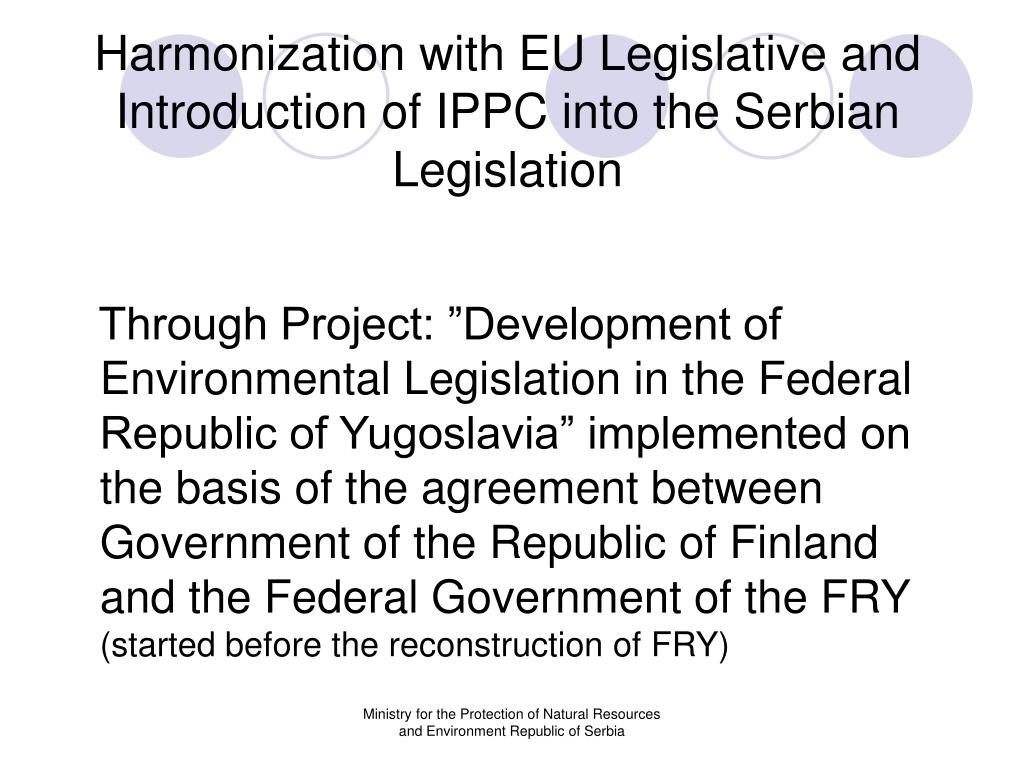 Harmonization with EU Legislative and Introduction of IPPC into the Serbian Legislation

Through Project: ”Development of Environmental Legislation in the Federal Republic of Yugoslavia” implemented on the basis of the agreement between Government of the Republic of Finland and the Federal Government of the FRY (started before the reconstruction of FRY)

Ministry for the Protection of Natural Resources and Environment Republic of Serbia